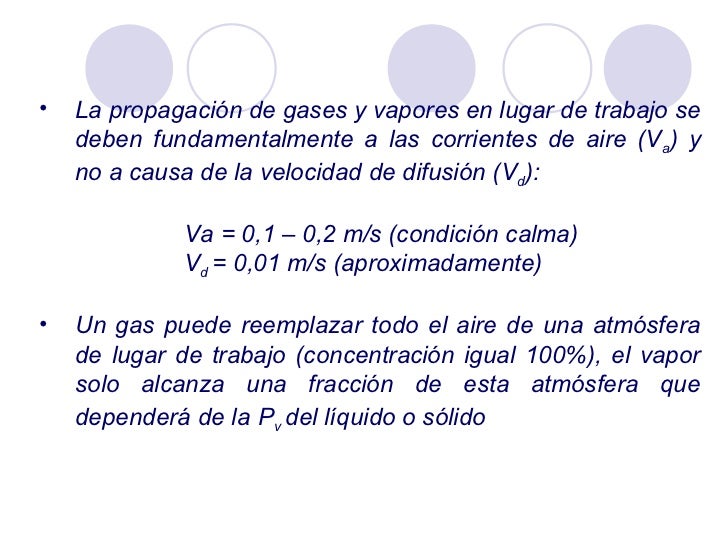 • La propagación de gases y vapores en lugar de trabajo se deben fundamentalmente a las corrientes de aire ($V_a$) y no a causa de la velocidad de difusión ($V_d$):

Va = 0,1 – 0,2 m/s (condición calma)
$V_d$ = 0,01 m/s (aproximadamente)

• Un gas puede reemplazar todo el aire de una atmósfera de lugar de trabajo (concentración igual 100%), el vapor solo alcanza una fracción de esta atmósfera que dependerá de la $P_v$ del líquido o sólido